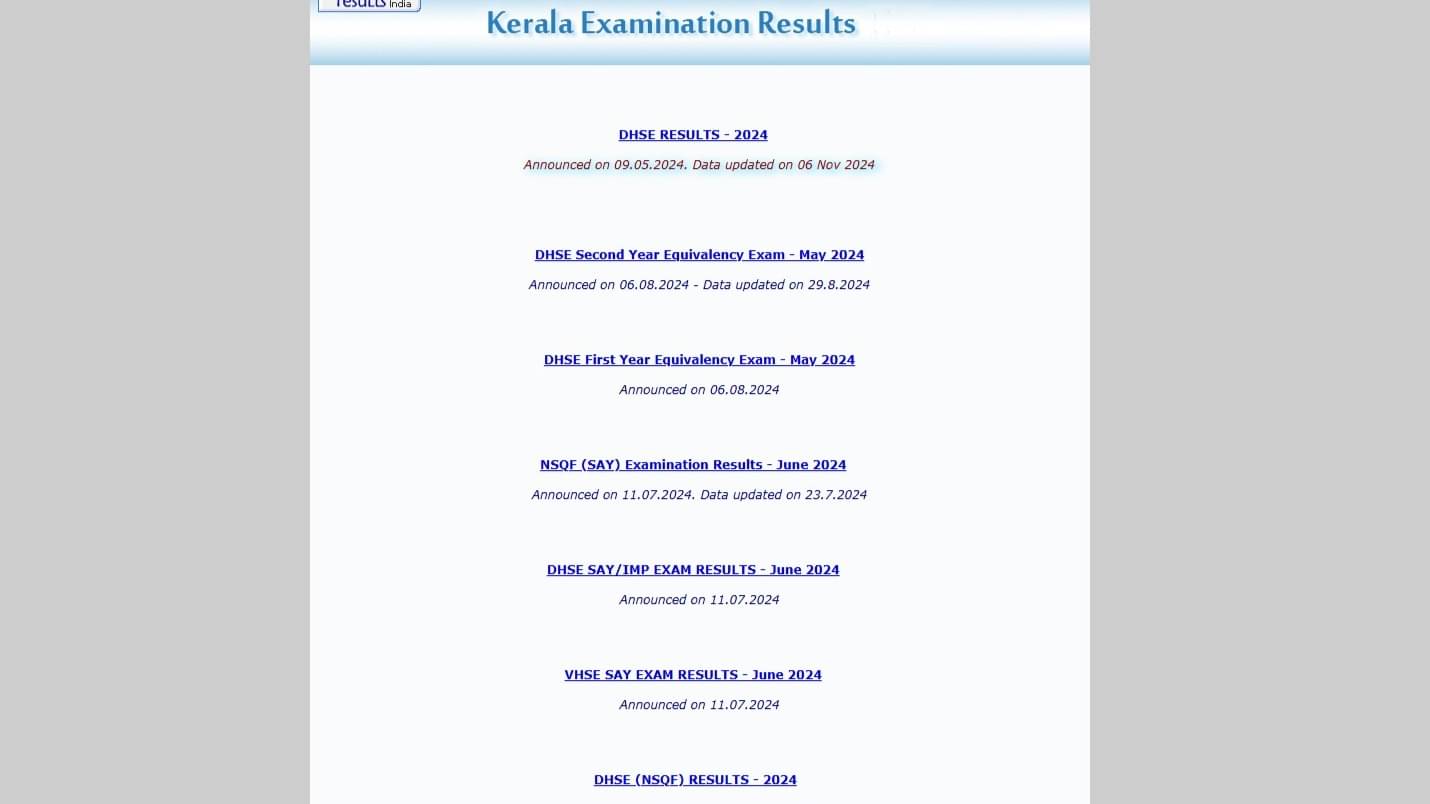 results India

Kerala Examination Results

DHSE RESULTS - 2024

Announced on 09.05.2024. Data updated on 06 Nov 2024

DHSE Second Year Equivalency Exam - May 2024

Announced on 06.08.2024 - Data updated on 29.8.2024

DHSE First Year Equivalency Exam - May 2024

Announced on 06.08.2024

NSQF (SAY) Examination Results - June 2024

Announced on 11.07.2024. Data updated on 23.7.2024

DHSE SAY/IMP EXAM RESULTS - June 2024

Announced on 11.07.2024

VHSE SAY EXAM RESULTS - June 2024

Announced on 11.07.2024

DHSE (NSQF) RESULTS - 2024